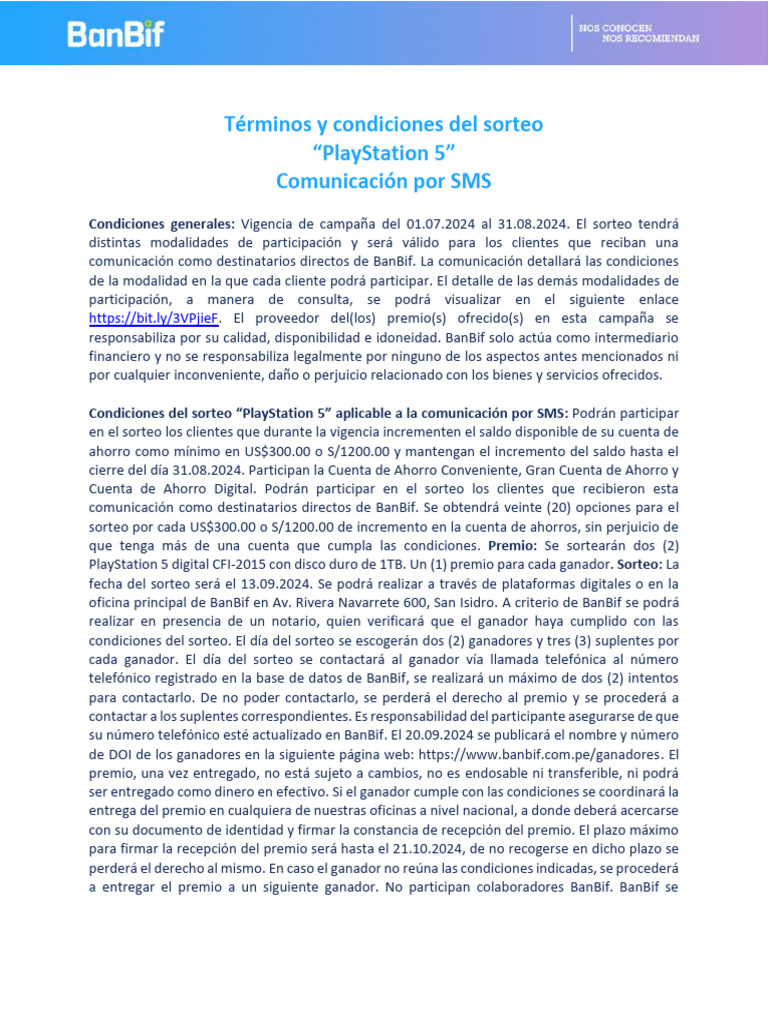 BanBif

NOS CONOCEN
NOS RECOMIENDAN

Términos y condiciones del sorteo
"PlayStation 5"
Comunicación por SMS

Condiciones generales: Vigencia de campaña del 01.07.2024 al 31.08.2024. El sorteo tendrá distintas modalidades de participación y será válido para los clientes que reciban una comunicación como destinatarios directos de BanBif. La comunicación detallará las condiciones de la modalidad en la que cada cliente podrá participar. El detalle de las demás modalidades de participación, a manera de consulta, se podrá visualizar en el siguiente enlace https://bit.ly/3VPjieF. El proveedor del(los) premio(s) ofrecido(s) en esta campaña se responsabiliza por su calidad, disponibilidad e idoneidad. BanBif solo actúa como intermediario financiero y no se responsabiliza legalmente por ninguno de los aspectos antes mencionados ni por cualquier inconveniente, daño o perjuicio relacionado con los bienes y servicios ofrecidos.

Condiciones del sorteo "PlayStation 5" aplicable a la comunicación por SMS: Podrán participar en el sorteo los clientes que durante la vigencia incrementen el saldo disponible de su cuenta de ahorro como mínimo en US$300.00 o S/1200.00 y mantengan el incremento del saldo hasta el cierre del día 31.08.2024. Participan la Cuenta de Ahorro Conveniente, Gran Cuenta de Ahorro y Cuenta de Ahorro Digital. Podrán participar en el sorteo los clientes que recibieron esta comunicación como destinatarios directos de BanBif. Se obtendrá veinte (20) opciones para el sorteo por cada US$300.00 o S/1200.00 de incremento en la cuenta de ahorros, sin perjuicio de que tenga más de una cuenta que cumpla las condiciones. Premio: Se sortearán dos (2) PlayStation 5 digital CFI-2015 con disco duro de 1TB. Un (1) premio para cada ganador. Sorteo: La fecha del sorteo será el 13.09.2024. Se podrá realizar a través de plataformas digitales o en la oficina principal de BanBif en Av. Rivera Navarrete 600, San Isidro. A criterio de BanBif se podrá realizar en presencia de un notario, quien verificará que el ganador haya cumplido con las condiciones del sorteo. El día del sorteo se escogerán dos (2) ganadores y tres (3) suplentes por cada ganador. El día del sorteo se contactará al ganador vía llamada telefónica al número telefónico registrado en la base de datos de BanBif, se realizará un máximo de dos (2) intentos para contactarlo. De no poder contactarlo, se perderá el derecho al premio y se procederá a contactar a los suplentes correspondientes. Es responsabilidad del participante asegurarse de que su número telefónico esté actualizado en BanBif. El 20.09.2024 se publicará el nombre y número de DOI de los ganadores en la siguiente página web: https://www.banbif.com.pe/ganadores. El premio, una vez entregado, no está sujeto a cambios, no es endosable ni transferible, ni podrá ser entregado como dinero en efectivo. Si el ganador cumple con las condiciones se coordinará la entrega del premio en cualquiera de nuestras oficinas a nivel nacional, a donde deberá acercarse con su documento de identidad y firmar la constancia de recepción del premio. El plazo máximo para firmar la recepción del premio será hasta el 21.10.2024, de no recogerse en dicho plazo se perderá el derecho al mismo. En caso el ganador no reúna las condiciones indicadas, se procederá a entregar el premio a un siguiente ganador. No participan colaboradores BanBif. BanBif se